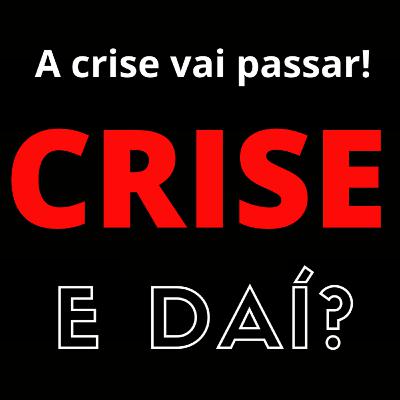 A crise vai passar!

CRISE

E DAÍ?